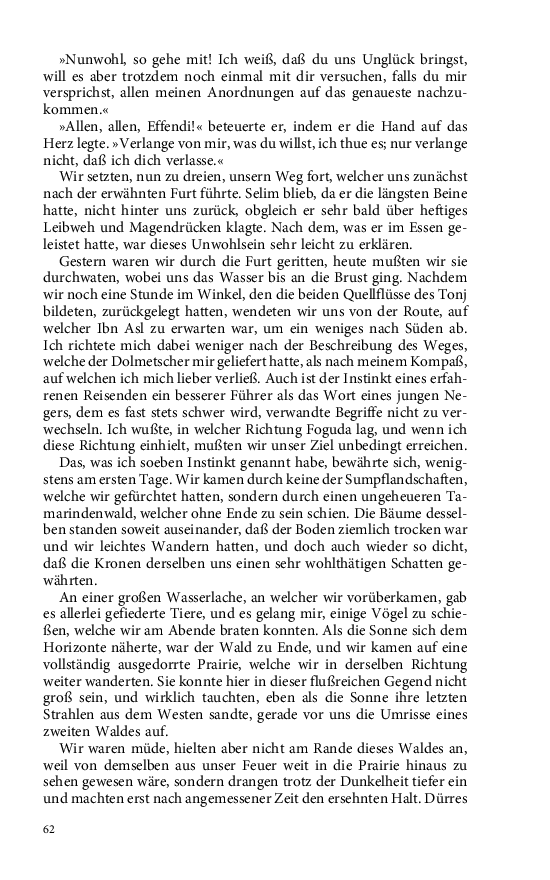 »Nunwohl, so gehe mit! Ich weiß, daß du uns Unglück bringst, will es aber trotzdem noch einmal mit dir versuchen, falls du mir versprichst, allen meinen Anordnungen auf das genaueste nachzukommen.«

»Allen, allen, Effendi!« beteuerte er, indem er die Hand auf das Herz legte. »Verlange von mir, was du willst, ich thue es; nur verlange nicht, daß ich dich verlasse.«

Wir setzten, nun zu dreien, unsern Weg fort, welcher uns zunächst nach der erwähnten Furt führte. Selim blieb, da er die längsten Beine hatte, nicht hinter uns zurück, obgleich er sehr bald über heftiges Leibweh und Magendrücken klagte. Nach dem, was er im Essen geleistet hatte, war dieses Unwohlsein sehr leicht zu erklären.

Gestern waren wir durch die Furt geritten, heute mußten wir sie durchwaten, wobei uns das Wasser bis an die Brust ging. Nachdem wir noch eine Stunde im Winkel, den die beiden Quellflüsse des Tonj bildeten, zurückgelegt hatten, wendeten wir uns von der Route, auf welcher Ibn Asl zu erwarten war, um ein weniges nach Süden ab. Ich richtete mich dabei weniger nach der Beschreibung des Weges, welche der Dolmetscher mir geliefert hatte, als nach meinem Kompaß, auf welchen ich mich lieber verließ. Auch ist der Instinkt eines erfahrenen Reisenden ein besserer Führer als das Wort eines jungen Negers, dem es fast stets schwer wird, verwandte Begriffe nicht zu verwechseln. Ich wußte, in welcher Richtung Foguda lag, und wenn ich diese Richtung einhielt, mußten wir unser Ziel unbedingt erreichen.

Das, was ich soeben Instinkt genannt habe, bewährte sich, wenigstens am ersten Tage. Wir kamen durch keine der Sumpflandschaften, welche wir gefürchtet hatten, sondern durch einen ungeheueren Tamarindenwald, welcher ohne Ende zu sein schien. Die Bäume desselben standen soweit auseinander, daß der Boden ziemlich trocken war und wir leichtes Wandern hatten, und doch auch wieder so dicht, daß die Kronen derselben uns einen sehr wohlthätigen Schatten gewährten.

An einer großen Wasserlache, an welcher wir vorüberkamen, gab es allerlei gefiederte Tiere, und es gelang mir, einige Vögel zu schießen, welche wir am Abende braten konnten. Als die Sonne sich dem Horizonte näherte, war der Wald zu Ende, und wir kamen auf eine vollständig ausgedorrte Prairie, welche wir in derselben Richtung weiter wanderten. Sie konnte hier in dieser flußreichen Gegend nicht groß sein, und wirklich tauchten, eben als die Sonne ihre letzten Strahlen aus dem Westen sandte, gerade vor uns die Umrisse eines zweiten Waldes auf.

Wir waren müde, hielten aber nicht am Rande dieses Waldes an, weil von demselben aus unser Feuer weit in die Prairie hinaus zu sehen gewesen wäre, sondern drangen trotz der Dunkelheit tiefer ein und machten erst nach angemessener Zeit den ersehnten Halt. Dürres

62